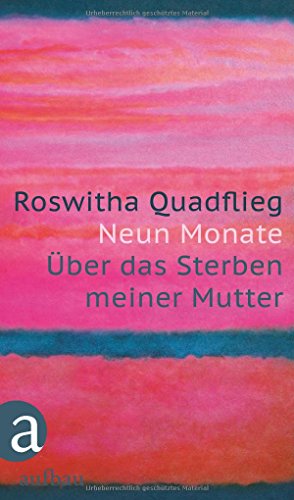 Urheberrechtlich geschütztes Material

Roswitha Quadflieg
Neun Monate
Über das Sterben
meiner Mutter

a
aufbau

Urheberrechtlich geschütztes Material